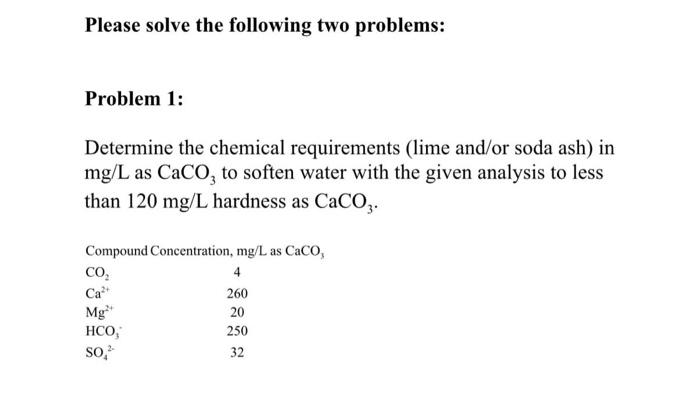 Please solve the following two problems:

Problem 1:

Determine the chemical requirements (lime and/or soda ash) in mg/L as $CaCO_3$ to soften water with the given analysis to less than 120 mg/L hardness as $CaCO_3$.

| Compound | Concentration, mg/L as $CaCO_3$ |
|---|---|
| $CO_2$ | 4 |
| $Ca^{2+}$ | 260 |
| $Mg^{2+}$ | 20 |
| $HCO_3^-$ | 250 |
| $SO_4^{2-}$ | 32 |